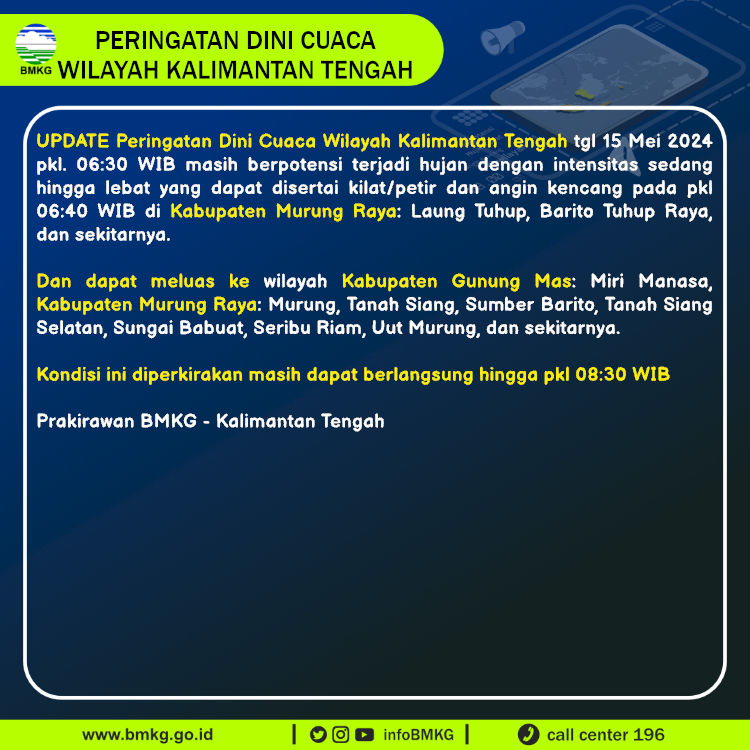 BMKG

PERINGATAN DINI CUACA
WILAYAH KALIMANTAN TENGAH

UPDATE Peringatan Dini Cuaca Wilayah Kalimantan Tengah tgl 15 Mei 2024 pkl. 06:30 WIB masih berpotensi terjadi hujan dengan intensitas sedang hingga lebat yang dapat disertai kilat/petir dan angin kencang pada pkl 06:40 WIB di Kabupaten Murung Raya: Laung Tuhup, Barito Tuhup Raya, dan sekitarnya.

Dan dapat meluas ke wilayah Kabupaten Gunung Mas: Miri Manasa, Kabupaten Murung Raya: Murung, Tanah Siang, Sumber Barito, Tanah Siang Selatan, Sungai Babuat, Seribu Riam, Uut Murung, dan sekitarnya.

Kondisi ini diperkirakan masih dapat berlangsung hingga pkl 08:30 WIB

Prakirawan BMKG - Kalimantan Tengah

www.bmkg.go.id | infoBMKG | call center 196